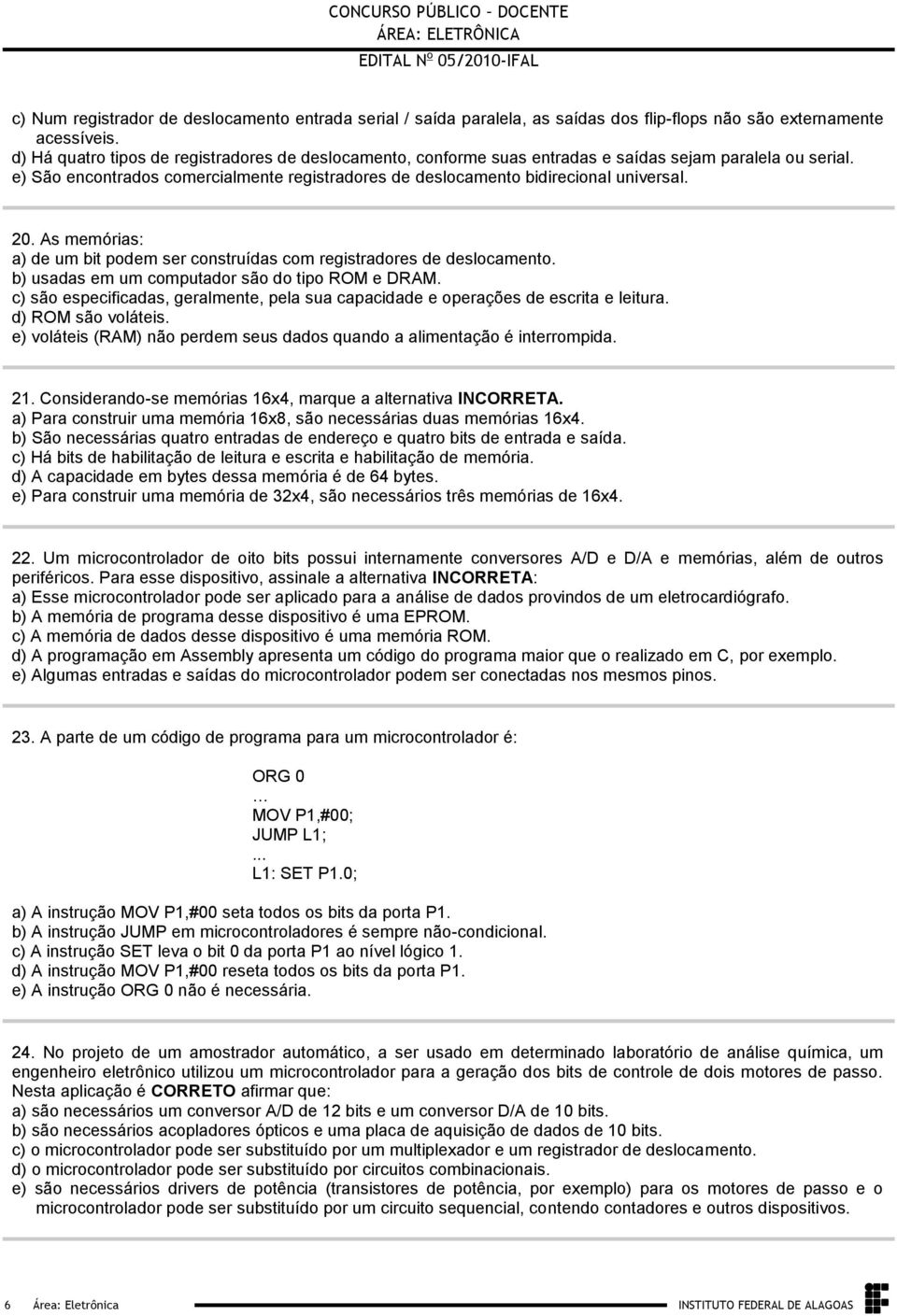 CONCURSO PÚBLICO – DOCENTE
ÁREA: ELETRÔNICA
EDITAL Nº 05/2010-IFAL

c) Num registrador de deslocamento entrada serial / saída paralela, as saídas dos flip-flops não são externamente acessíveis.
d) Há quatro tipos de registradores de deslocamento, conforme suas entradas e saídas sejam paralela ou serial.
e) São encontrados comercialmente registradores de deslocamento bidirecional universal.

20. As memórias:
a) de um bit podem ser construídas com registradores de deslocamento.
b) usadas em um computador são do tipo ROM e DRAM.
c) são especificadas, geralmente, pela sua capacidade e operações de escrita e leitura.
d) ROM são voláteis.
e) voláteis (RAM) não perdem seus dados quando a alimentação é interrompida.

21. Considerando-se memórias 16x4, marque a alternativa INCORRETA.
a) Para construir uma memória 16x8, são necessárias duas memórias 16x4.
b) São necessárias quatro entradas de endereço e quatro bits de entrada e saída.
c) Há bits de habilitação de leitura e escrita e habilitação de memória.
d) A capacidade em bytes dessa memória é de 64 bytes.
e) Para construir uma memória de 32x4, são necessários três memórias de 16x4.

22. Um microcontrolador de oito bits possui internamente conversores A/D e D/A e memórias, além de outros periféricos. Para esse dispositivo, assinale a alternativa INCORRETA:
a) Esse microcontrolador pode ser aplicado para a análise de dados provindos de um eletrocardiógrafo.
b) A memória de programa desse dispositivo é uma EPROM.
c) A memória de dados desse dispositivo é uma memória ROM.
d) A programação em Assembly apresenta um código do programa maior que o realizado em C, por exemplo.
e) Algumas entradas e saídas do microcontrolador podem ser conectadas nos mesmos pinos.

23. A parte de um código de programa para um microcontrolador é:

ORG 0
…
MOV P1,#00;
JUMP L1;
...
L1: SET P1.0;

a) A instrução MOV P1,#00 seta todos os bits da porta P1.
b) A instrução JUMP em microcontroladores é sempre não-condicional.
c) A instrução SET leva o bit 0 da porta P1 ao nível lógico 1.
d) A instrução MOV P1,#00 reseta todos os bits da porta P1.
e) A instrução ORG 0 não é necessária.

24. No projeto de um amostrador automático, a ser usado em determinado laboratório de análise química, um engenheiro eletrônico utilizou um microcontrolador para a geração dos bits de controle de dois motores de passo. Nesta aplicação é CORRETO afirmar que:
a) são necessários um conversor A/D de 12 bits e um conversor D/A de 10 bits.
b) são necessários acopladores ópticos e uma placa de aquisição de dados de 10 bits.
c) o microcontrolador pode ser substituído por um multiplexador e um registrador de deslocamento.
d) o microcontrolador pode ser substituído por circuitos combinacionais.
e) são necessários drivers de potência (transistores de potência, por exemplo) para os motores de passo e o microcontrolador pode ser substituído por um circuito sequencial, contendo contadores e outros dispositivos.

6 Área: Eletrônica
INSTITUTO FEDERAL DE ALAGOAS